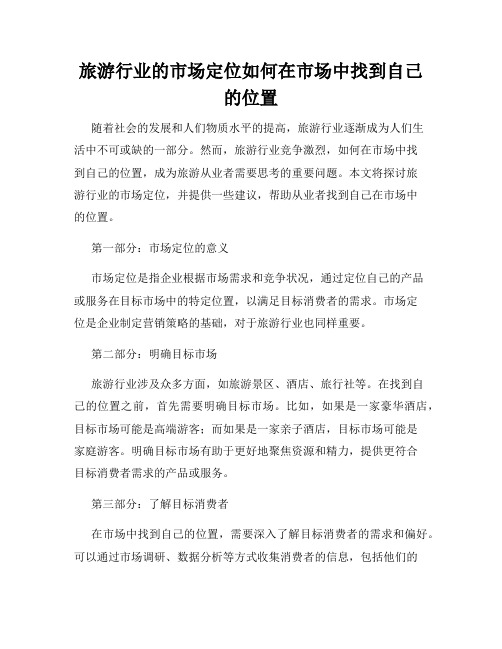 旅游行业的市场定位如何在市场中找到自己的位置

随着社会的发展和人们物质水平的提高，旅游行业逐渐成为人们生活中不可或缺的一部分。然而，旅游行业竞争激烈，如何在市场中找到自己的位置，成为旅游从业者需要思考的重要问题。本文将探讨旅游行业的市场定位，并提供一些建议，帮助从业者找到自己在市场中的位置。

第一部分：市场定位的意义

市场定位是指企业根据市场需求和竞争状况，通过定位自己的产品或服务在目标市场中的特定位置，以满足目标消费者的需求。市场定位是企业制定营销策略的基础，对于旅游行业也同样重要。

第二部分：明确目标市场

旅游行业涉及众多方面，如旅游景区、酒店、旅行社等。在找到自己的位置之前，首先需要明确目标市场。比如，如果是一家豪华酒店，目标市场可能是高端游客；而如果是一家亲子酒店，目标市场可能是家庭游客。明确目标市场有助于更好地聚焦资源和精力，提供更符合目标消费者需求的产品或服务。

第三部分：了解目标消费者

在市场中找到自己的位置，需要深入了解目标消费者的需求和偏好。可以通过市场调研、数据分析等方式收集消费者的信息，包括他们的